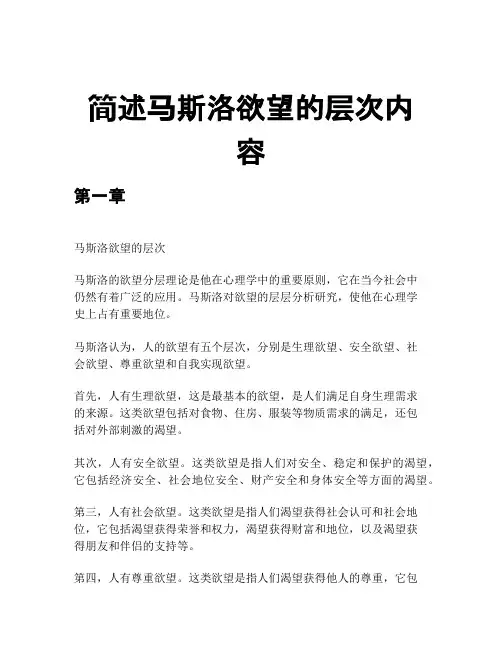 简述马斯洛欲望的层次内容

第一章

马斯洛欲望的层次

马斯洛的欲望分层理论是他在心理学中的重要原则，它在当今社会中仍然有着广泛的应用。马斯洛对欲望的层层分析研究，使他在心理学史上占有重要地位。

马斯洛认为，人的欲望有五个层次，分别是生理欲望、安全欲望、社会欲望、尊重欲望和自我实现欲望。

首先，人有生理欲望，这是最基本的欲望，是人们满足自身生理需求的来源。这类欲望包括对食物、住房、服装等物质需求的满足，还包括对外部刺激的渴望。

其次，人有安全欲望。这类欲望是指人们对安全、稳定和保护的渴望，它包括经济安全、社会地位安全、财产安全和身体安全等方面的渴望。

第三，人有社会欲望。这类欲望是指人们渴望获得社会认可和社会地位，它包括渴望获得荣誉和权力，渴望获得财富和地位，以及渴望获得朋友和伴侣的支持等。

第四，人有尊重欲望。这类欲望是指人们渴望获得他人的尊重，它包